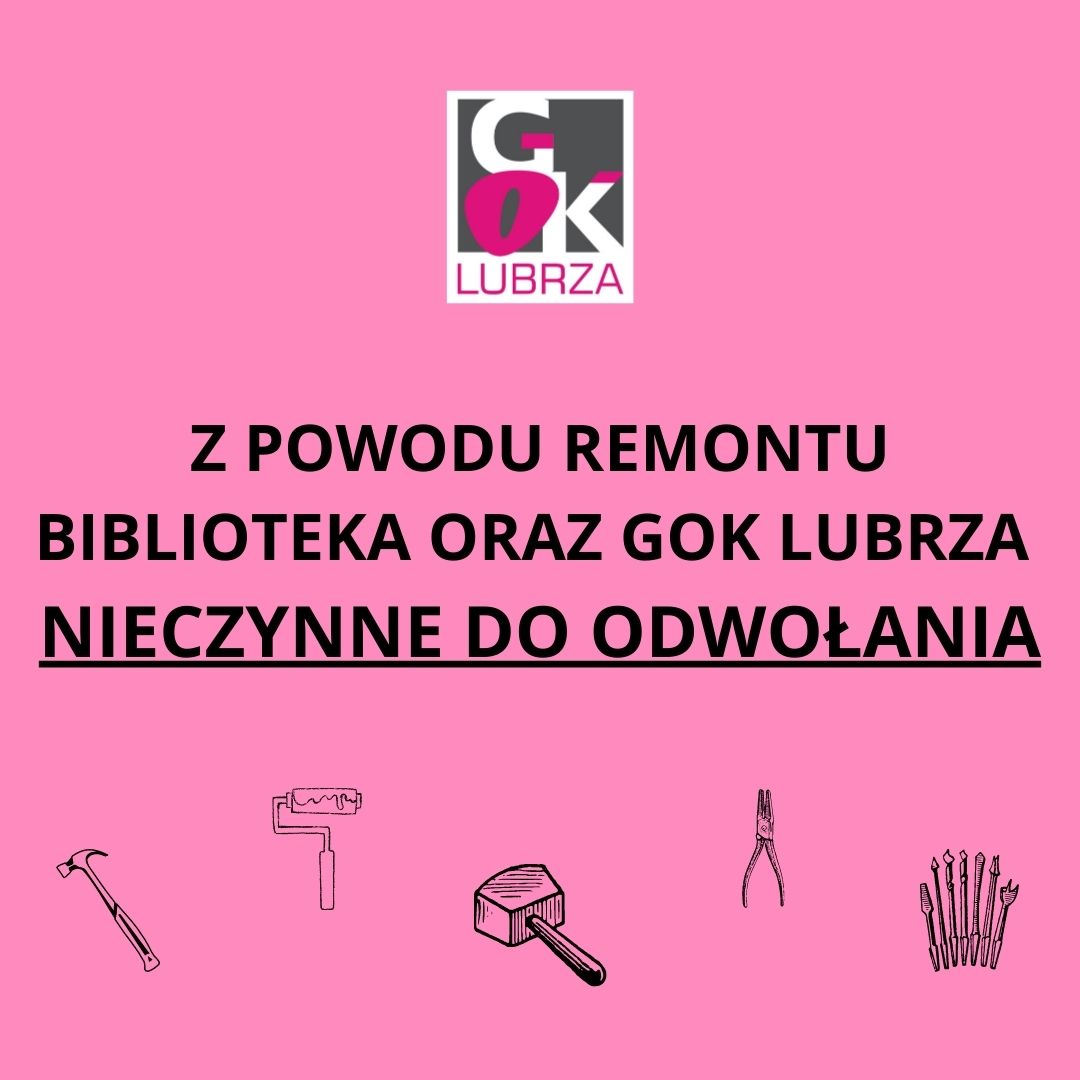 GOK
LUBRZA

Z POWODU REMONTU
BIBLIOTEKA ORAZ GOK LUBRZA
NIECZYNNE DO ODWOŁANIA